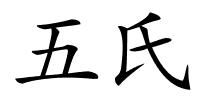 五氏